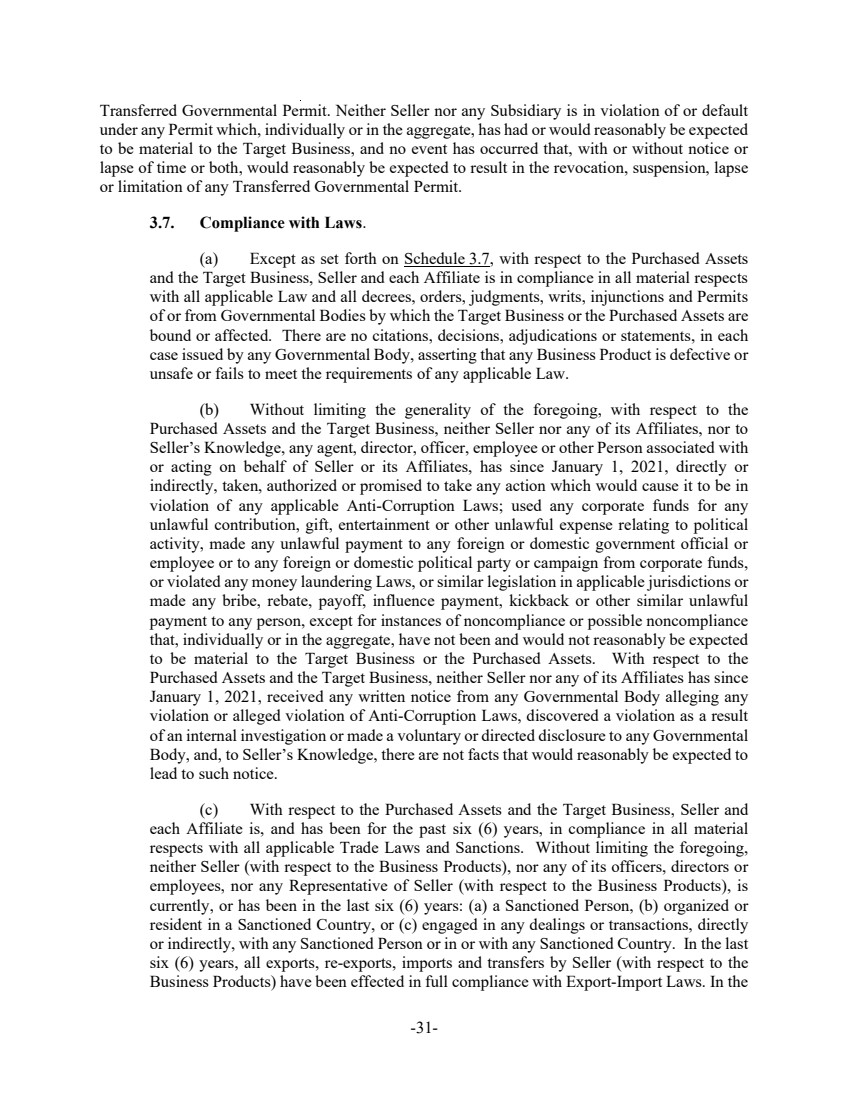 Transferred Governmental Permit. Neither Seller nor any Subsidiary is in violation of or default under any Permit which, individually or in the aggregate, has had or would reasonably be expected to be material to the Target Business, and no event has occurred that, with or without notice or lapse of time or both, would reasonably be expected to result in the revocation, suspension, lapse or limitation of any Transferred Governmental Permit.

3.7. Compliance with Laws.

(a) Except as set forth on Schedule 3.7, with respect to the Purchased Assets and the Target Business, Seller and each Affiliate is in compliance in all material respects with all applicable Law and all decrees, orders, judgments, writs, injunctions and Permits of or from Governmental Bodies by which the Target Business or the Purchased Assets are bound or affected. There are no citations, decisions, adjudications or statements, in each case issued by any Governmental Body, asserting that any Business Product is defective or unsafe or fails to meet the requirements of any applicable Law.

(b) Without limiting the generality of the foregoing, with respect to the Purchased Assets and the Target Business, neither Seller nor any of its Affiliates, nor to Seller's Knowledge, any agent, director, officer, employee or other Person associated with or acting on behalf of Seller or its Affiliates, has since January 1, 2021, directly or indirectly, taken, authorized or promised to take any action which would cause it to be in violation of any applicable Anti-Corruption Laws; used any corporate funds for any unlawful contribution, gift, entertainment or other unlawful expense relating to political activity, made any unlawful payment to any foreign or domestic government official or employee or to any foreign or domestic political party or campaign from corporate funds, or violated any money laundering Laws, or similar legislation in applicable jurisdictions or made any bribe, rebate, payoff, influence payment, kickback or other similar unlawful payment to any person, except for instances of noncompliance or possible noncompliance that, individually or in the aggregate, have not been and would not reasonably be expected to be material to the Target Business or the Purchased Assets. With respect to the Purchased Assets and the Target Business, neither Seller nor any of its Affiliates has since January 1, 2021, received any written notice from any Governmental Body alleging any violation or alleged violation of Anti-Corruption Laws, discovered a violation as a result of an internal investigation or made a voluntary or directed disclosure to any Governmental Body, and, to Seller's Knowledge, there are not facts that would reasonably be expected to lead to such notice.

(c) With respect to the Purchased Assets and the Target Business, Seller and each Affiliate is, and has been for the past six (6) years, in compliance in all material respects with all applicable Trade Laws and Sanctions. Without limiting the foregoing, neither Seller (with respect to the Business Products), nor any of its officers, directors or employees, nor any Representative of Seller (with respect to the Business Products), is currently, or has been in the last six (6) years: (a) a Sanctioned Person, (b) organized or resident in a Sanctioned Country, or (c) engaged in any dealings or transactions, directly or indirectly, with any Sanctioned Person or in or with any Sanctioned Country. In the last six (6) years, all exports, re-exports, imports and transfers by Seller (with respect to the Business Products) have been effected in full compliance with Export-Import Laws. In the

-31-